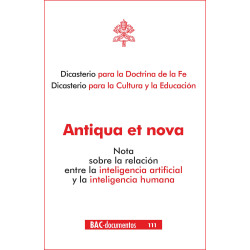 Dicasterio para la Doctrina de la Fe
Dicasterio para la Cultura y la Educación

Antiqua et nova

Nota
sobre la relación
entre la inteligencia artificial
y la inteligencia humana

BAC-documentos 111